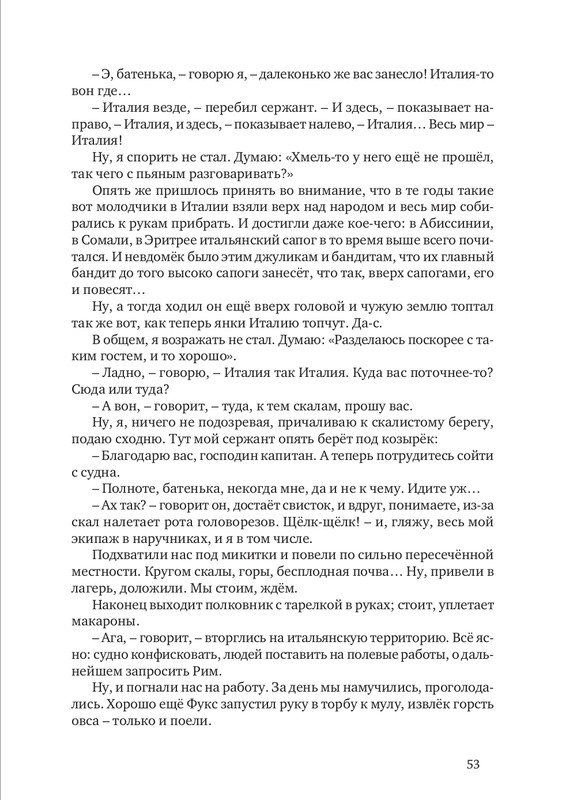 – Э, батенька, – говорю я, – далеконько же вас занесло! Италия-то вон где…

– Италия везде, – перебил сержант. – И здесь, – показывает направо, – Италия, и здесь, – показывает налево, – Италия… Весь мир – Италия!

Ну, я спорить не стал. Думаю: «Хмель-то у него ещё не прошёл, так чего с пьяным разговаривать?»

Опять же пришлось принять во внимание, что в те годы такие вот молодчики в Италии взяли верх над народом и весь мир собирались к рукам прибрать. И достигли даже кое-чего: в Абиссинии, в Сомали, в Эритрее итальянский сапог в то время выше всего почитался. И невдомёк было этим джуликам и бандитам, что их главный бандит до того высоко сапоги занесёт, что так, вверх сапогами, его и повесят…

Ну, а тогда ходил он ещё вверх головой и чужую землю топтал так же вот, как теперь янки Италию топчут. Да-с.

В общем, я возражать не стал. Думаю: «Разделаюсь поскорее с таким гостем, и то хорошо».

– Ладно, – говорю, – Италия так Италия. Куда вас поточнее-то? Сюда или туда?

– А вон, – говорит, – туда, к тем скалам, прошу вас.

Ну, я, ничего не подозревая, причаливаю к скалистому берегу, подаю сходню. Тут мой сержант опять берёт под козырёк:

– Благодарю вас, господин капитан. А теперь потрудитесь сойти с судна.

– Полноте, батенька, некогда мне, да и не к чему. Идите уж…

– Ах так? – говорит он, достаёт свисток, и вдруг, понимаете, из-за скал налетает рота головорезов. Щёлк-щёлк! – и, гляжу, весь мой экипаж в наручниках, и я в том числе.

Подхватили нас под микитки и повели по сильно пересечённой местности. Кругом скалы, горы, бесплодная почва… Ну, привели в лагерь, доложили. Мы стоим, ждём.

Наконец выходит полковник с тарелкой в руках; стоит, уплетает макароны.

– Ага, – говорит, – вторглись на итальянскую территорию. Всё ясно: судно конфисковать, людей поставить на полевые работы, о дальнейшем запросить Рим.

Ну, и погнали нас на работу. За день мы намучились, проголодались. Хорошо ещё Фукс запустил руку в торбу к мулу, извлёк горсть овса – только и поели.

53